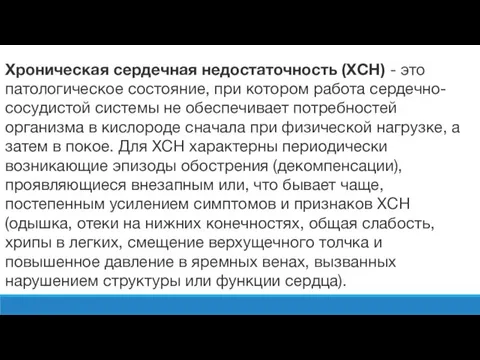 Хроническая сердечная недостаточность (ХСН) - это патологическое состояние, при котором работа сердечно-сосудистой системы не обеспечивает потребностей организма в кислороде сначала при физической нагрузке, а затем в покое. Для ХСН характерны периодически возникающие эпизоды обострения (декомпенсации), проявляющиеся внезапным или, что бывает чаще, постепенным усилением симптомов и признаков ХСН (одышка, отеки на нижних конечностях, общая слабость, хрипы в легких, смещение верхущечного толчка и повышенное давление в яремных венах, вызванных нарушением структуры или функции сердца).